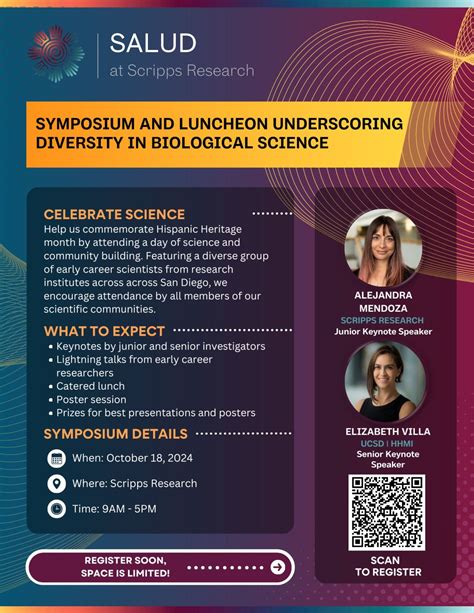 SALUD
at Scripps Research

SYMPOSIUM AND LUNCHEON UNDERSCORING DIVERSITY IN BIOLOGICAL SCIENCE

CELEBRATE SCIENCE

Help us commemorate Hispanic Heritage month by attending a day of science and community building. Featuring a diverse group of early career scientists from research institutes across across San Diego, we encourage attendance by all members of our scientific communities.

WHAT TO EXPECT

• Keynotes by junior and senior investigators
• Lightning talks from early career researchers
• Catered lunch
• Poster session
• Prizes for best presentations and posters

SYMPOSIUM DETAILS

When: October 18, 2024

Where: Scripps Research

Time: 9AM - 5PM

REGISTER SOON, SPACE IS LIMITED!

ALEJANDRA MENDOZA
SCRIPPS RESEARCH
Junior Keynote Speaker

ELIZABETH VILLA
UCSD | HHMI
Senior Keynote Speaker

SCAN TO REGISTER